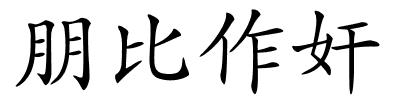 朋比作奸